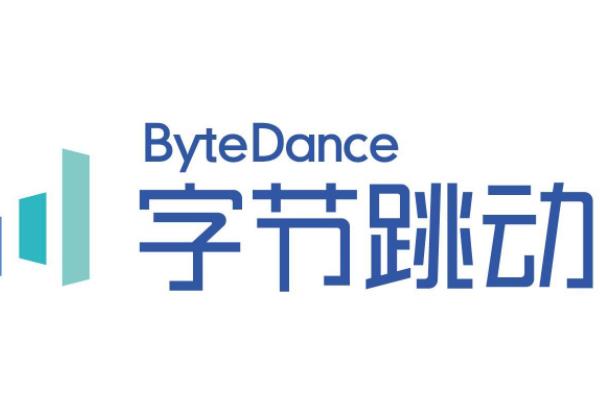 ByteDance
字节跳动